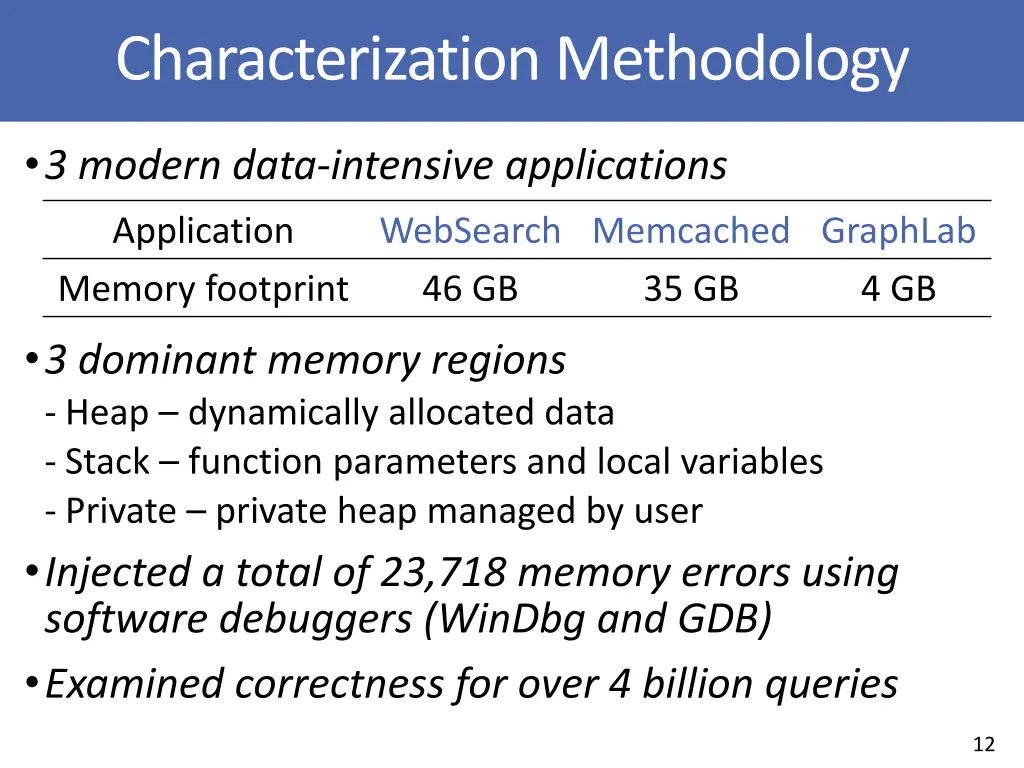 Characterization Methodology

• 3 modern data-intensive applications

| Application | WebSearch | Memcached | GraphLab |
|---|---|---|---|
| Memory footprint | 46 GB | 35 GB | 4 GB |

• 3 dominant memory regions
- Heap – dynamically allocated data
- Stack – function parameters and local variables
- Private – private heap managed by user

• Injected a total of 23,718 memory errors using software debuggers (WinDbg and GDB)

• Examined correctness for over 4 billion queries

12